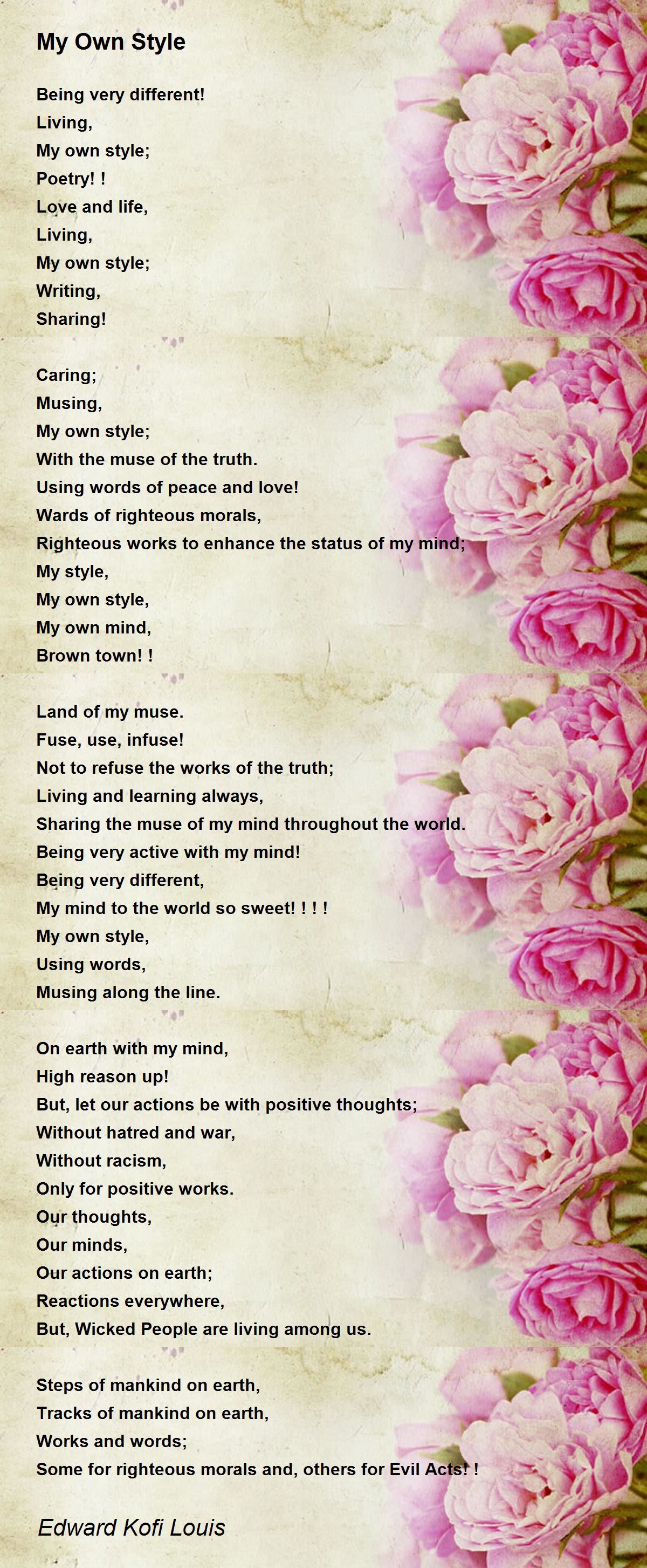 My Own Style

Being very different!
Living,
My own style;
Poetry! !
Love and life,
Living,
My own style;
Writing,
Sharing!

Caring;
Musing,
My own style;
With the muse of the truth.
Using words of peace and love!
Wards of righteous morals,
Righteous works to enhance the status of my mind;
My style,
My own style,
My own mind,
Brown town! !

Land of my muse.
Fuse, use, infuse!
Not to refuse the works of the truth;
Living and learning always,
Sharing the muse of my mind throughout the world.
Being very active with my mind!
Being very different,
My mind to the world so sweet! ! ! !
My own style,
Using words,
Musing along the line.

On earth with my mind,
High reason up!
But, let our actions be with positive thoughts;
Without hatred and war,
Without racism,
Only for positive works.
Our thoughts,
Our minds,
Our actions on earth;
Reactions everywhere,
But, Wicked People are living among us.

Steps of mankind on earth,
Tracks of mankind on earth,
Works and words;
Some for righteous morals and, others for Evil Acts! !

Edward Kofi Louis